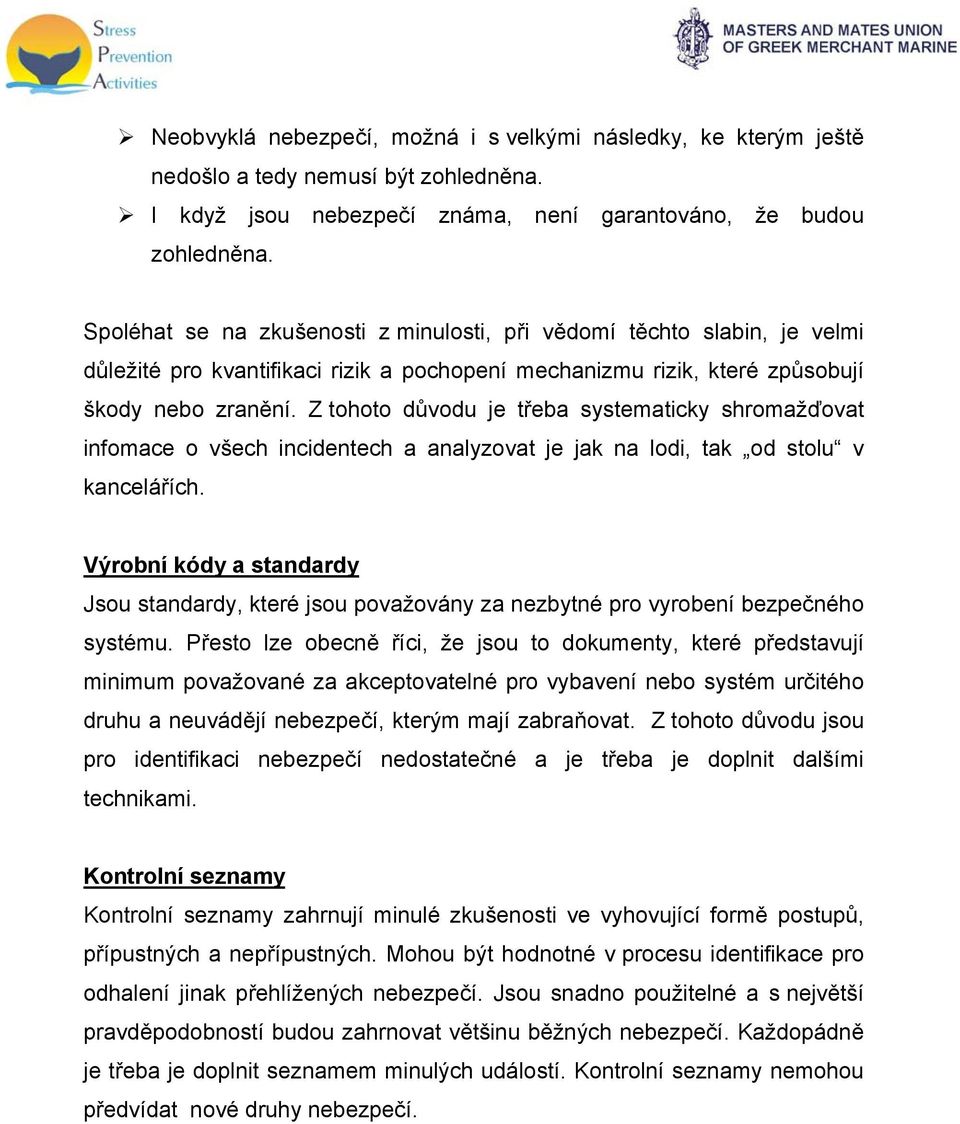 Stress Prevention Activities

MASTERS AND MATES UNION OF GREEK MERCHANT MARINE

➢ Neobvyklá nebezpečí, možná i s velkými následky, ke kterým ještě nedošlo a tedy nemusí být zohledněna.

➢ I když jsou nebezpečí známa, není garantováno, že budou zohledněna.

Spoléhat se na zkušenosti z minulosti, při vědomí těchto slabin, je velmi důležité pro kvantifikaci rizik a pochopení mechanizmu rizik, které způsobují škody nebo zranění. Z tohoto důvodu je třeba systematicky shromažďovat infomace o všech incidentech a analyzovat je jak na lodi, tak „od stolu“ v kancelářích.

Výrobní kódy a standardy

Jsou standardy, které jsou považovány za nezbytné pro vyrobení bezpečného systému. Přesto lze obecně říci, že jsou to dokumenty, které představují minimum považované za akceptovatelné pro vybavení nebo systém určitého druhu a neuvádějí nebezpečí, kterým mají zabraňovat. Z tohoto důvodu jsou pro identifikaci nebezpečí nedostatečné a je třeba je doplnit dalšími technikami.

Kontrolní seznamy

Kontrolní seznamy zahrnují minulé zkušenosti ve vyhovující formě postupů, přípustných a nepřípustných. Mohou být hodnotné v procesu identifikace pro odhalení jinak přehlížených nebezpečí. Jsou snadno použitelné a s největší pravděpodobností budou zahrnovat většinu běžných nebezpečí. Každopádně je třeba je doplnit seznamem minulých událostí. Kontrolní seznamy nemohou předvídat nové druhy nebezpečí.